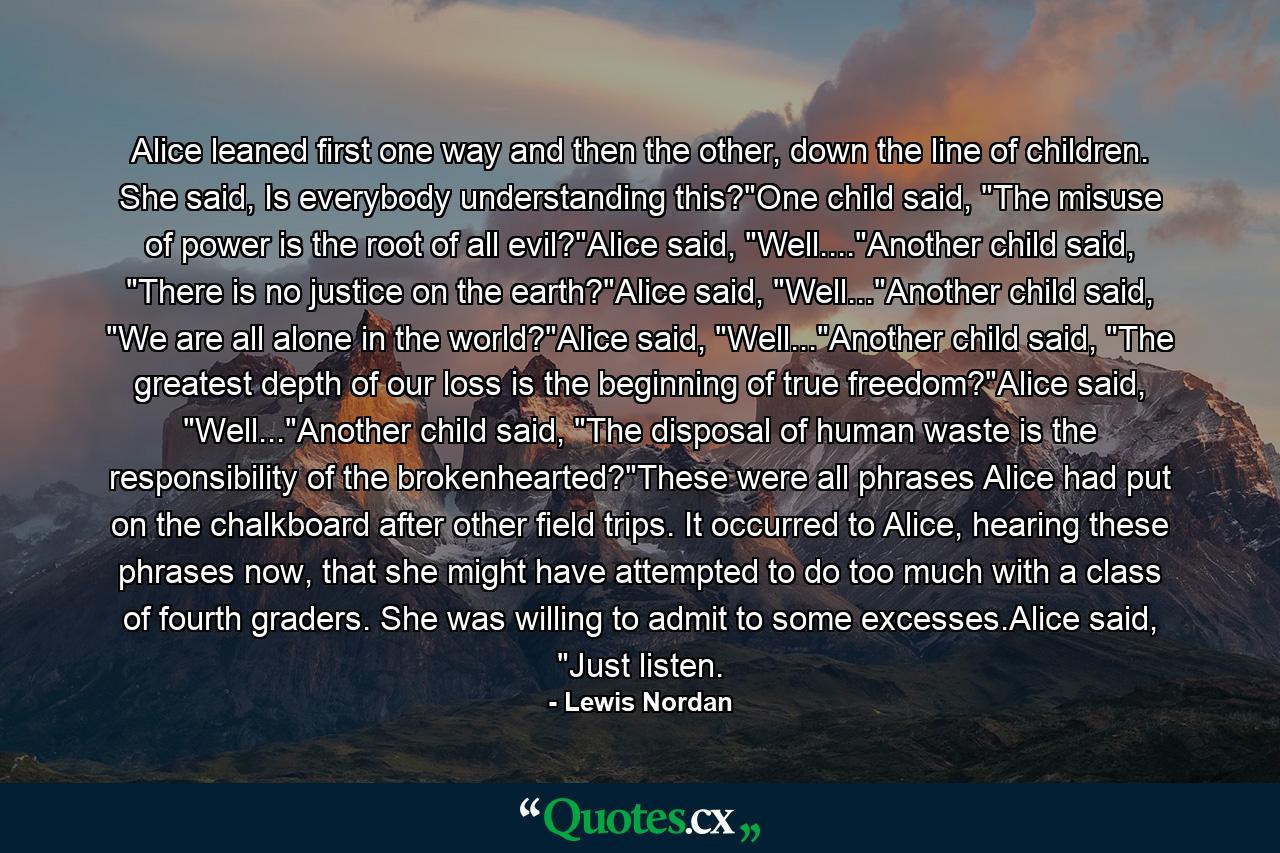 Alice leaned first one way and then the other, down the line of children. She said, Is everybody understanding this?"One child said, "The misuse of power is the root of all evil?"Alice said, "Well...."Another child said, "There is no justice on the earth?"Alice said, "Well..."Another child said, "We are all alone in the world?"Alice said, "Well..."Another child said, "The greatest depth of our loss is the beginning of true freedom?"Alice said, "Well..."Another child said, "The disposal of human waste is the responsibility of the brokenhearted?"These were all phrases Alice had put on the chalkboard after other field trips. It occurred to Alice, hearing these phrases now, that she might have attempted to do too much with a class of fourth graders. She was willing to admit to some excesses.Alice said, "Just listen.

- Lewis Nordan

“Quotes.cx„